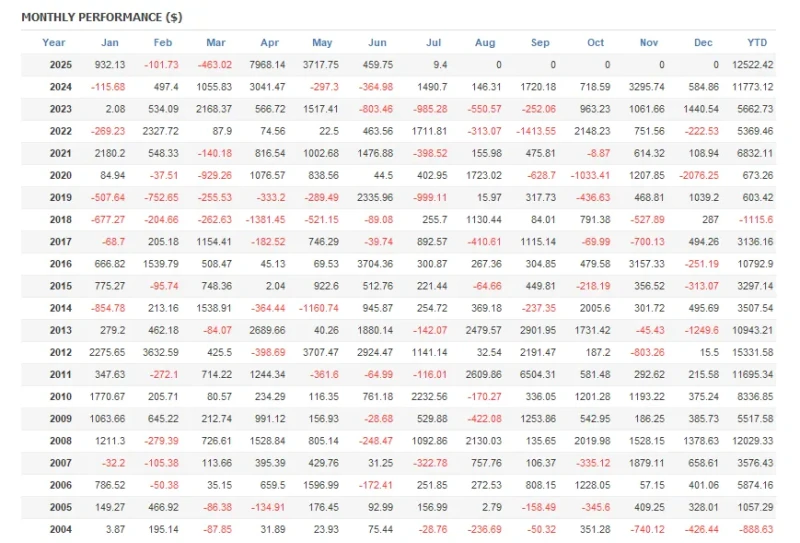 MONTHLY PERFORMANCE ($)

| Year | Jan | Feb | Mar | Apr | May | Jun | Jul | Aug | Sep | Oct | Nov | Dec | YTD |
|---|---|---|---|---|---|---|---|---|---|---|---|---|---|
| 2025 | 932.13 | -101.73 | -463.02 | 7968.14 | 3717.75 | 459.75 | 9.4 | 0 | 0 | 0 | 0 | 0 | 12522.42 |
| 2024 | -115.68 | 497.4 | 1055.83 | 3041.47 | -297.3 | -364.98 | 1490.7 | 146.31 | 1720.18 | 718.59 | 3295.74 | 584.86 | 11773.12 |
| 2023 | 2.08 | 534.09 | 2168.37 | 566.72 | 1517.41 | -803.46 | -985.28 | -550.57 | -252.06 | 963.23 | 1061.66 | 1440.54 | 5662.73 |
| 2022 | -269.23 | 2327.72 | 87.9 | 74.56 | 22.5 | 463.56 | 1711.81 | -313.07 | -1413.55 | 2148.23 | 751.56 | -222.53 | 5369.46 |
| 2021 | 2180.2 | 548.33 | -140.18 | 816.54 | 1002.68 | 1476.88 | -398.52 | 155.98 | 475.81 | -8.87 | 614.32 | 108.94 | 6832.11 |
| 2020 | 84.94 | -37.51 | -929.26 | 1076.57 | 838.56 | 44.5 | 402.95 | 1723.02 | -628.7 | -1033.41 | 1207.85 | -2076.25 | 673.26 |
| 2019 | -507.64 | -752.65 | -255.53 | -333.2 | -289.49 | 2335.96 | -999.11 | 15.97 | 317.73 | -436.63 | 468.81 | 1039.2 | 603.42 |
| 2018 | -677.27 | -204.66 | -262.63 | -1381.45 | -521.15 | -89.08 | 255.7 | 1130.44 | 84.01 | 791.38 | -527.89 | 287 | -1115.6 |
| 2017 | -68.7 | 205.18 | 1154.41 | -182.52 | 746.29 | -39.74 | 892.57 | -410.61 | 1115.14 | -69.99 | -700.13 | 494.26 | 3136.16 |
| 2016 | 666.82 | 1539.79 | 508.47 | 45.13 | 69.53 | 3704.36 | 300.87 | 267.36 | 304.85 | 479.58 | 3157.33 | -251.19 | 10792.9 |
| 2015 | 775.27 | -95.74 | 748.36 | 2.04 | 922.6 | 512.76 | 221.44 | -64.66 | 449.81 | -218.19 | 356.52 | -313.07 | 3297.14 |
| 2014 | -854.78 | 213.16 | 1538.91 | -364.44 | -1160.74 | 945.87 | 254.72 | 369.18 | -237.35 | 2005.6 | 301.72 | 495.69 | 3507.54 |
| 2013 | 279.2 | 462.18 | -84.07 | 2689.66 | 40.26 | 1880.14 | -142.07 | 2479.57 | 2901.95 | 1731.42 | -45.43 | -1249.6 | 10943.21 |
| 2012 | 2275.65 | 3632.59 | 425.5 | -398.69 | 3707.47 | 2924.47 | 1141.14 | 32.54 | 2191.47 | 187.2 | -803.26 | 15.5 | 15331.58 |
| 2011 | 347.63 | -272.1 | 714.22 | 1244.34 | -361.6 | -64.99 | -116.01 | 2609.86 | 6504.31 | 581.48 | 292.62 | 215.58 | 11695.34 |
| 2010 | 1770.67 | 205.71 | 80.57 | 234.29 | 116.35 | 761.18 | 2232.56 | -170.27 | 336.05 | 1201.28 | 1193.22 | 375.24 | 8336.85 |
| 2009 | 1063.66 | 645.22 | 212.74 | 991.12 | 156.93 | -28.68 | 529.88 | -422.08 | 1253.86 | 542.95 | 186.25 | 385.73 | 5517.58 |
| 2008 | 1211.3 | -279.39 | 726.61 | 1528.84 | 805.14 | -248.47 | 1092.86 | 2130.03 | 135.65 | 2019.98 | 1528.15 | 1378.63 | 12029.33 |
| 2007 | -32.2 | -105.38 | 113.66 | 395.39 | 429.76 | 31.25 | -322.78 | 757.76 | 106.37 | -335.12 | 1879.11 | 658.61 | 3576.43 |
| 2006 | 786.52 | -50.38 | 35.15 | 659.5 | 1596.99 | -172.41 | 251.85 | 272.53 | 808.15 | 1228.05 | 57.15 | 401.06 | 5874.16 |
| 2005 | 149.27 | 466.92 | -86.38 | -134.91 | 176.45 | 92.99 | 156.99 | 2.79 | -158.49 | -345.6 | 409.25 | 328.01 | 1057.29 |
| 2004 | 3.87 | 195.14 | -87.85 | 31.89 | 23.93 | 75.44 | -28.76 | -236.69 | -50.32 | 351.28 | -740.12 | -426.44 | -888.63 |